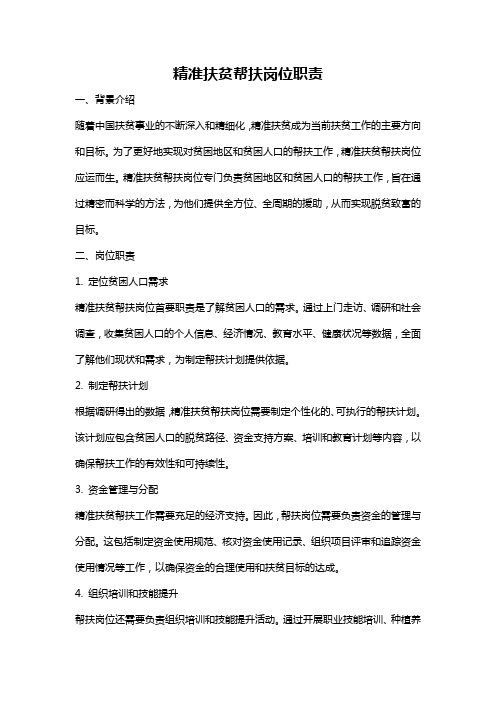 精准扶贫帮扶岗位职责

一、背景介绍

随着中国扶贫事业的不断深入和精细化，精准扶贫成为当前扶贫工作的主要方向和目标。为了更好地实现对贫困地区和贫困人口的帮扶工作，精准扶贫帮扶岗位应运而生。精准扶贫帮扶岗位专门负责贫困地区和贫困人口的帮扶工作，旨在通过精密而科学的方法，为他们提供全方位、全周期的援助，从而实现脱贫致富的目标。

二、岗位职责

1. 定位贫困人口需求

精准扶贫帮扶岗位首要职责是了解贫困人口的需求。通过上门走访、调研和社会调查，收集贫困人口的个人信息、经济情况、教育水平、健康状况等数据，全面了解他们现状和需求，为制定帮扶计划提供依据。

2. 制定帮扶计划

根据调研得出的数据，精准扶贫帮扶岗位需要制定个性化的、可执行的帮扶计划。该计划应包含贫困人口的脱贫路径、资金支持方案、培训和教育计划等内容，以确保帮扶工作的有效性和可持续性。

3. 资金管理与分配

精准扶贫帮扶工作需要充足的经济支持。因此，帮扶岗位需要负责资金的管理与分配。这包括制定资金使用规范、核对资金使用记录、组织项目评审和追踪资金使用情况等工作，以确保资金的合理使用和扶贫目标的达成。

4. 组织培训和技能提升

帮扶岗位还需要负责组织培训和技能提升活动。通过开展职业技能培训、种植养